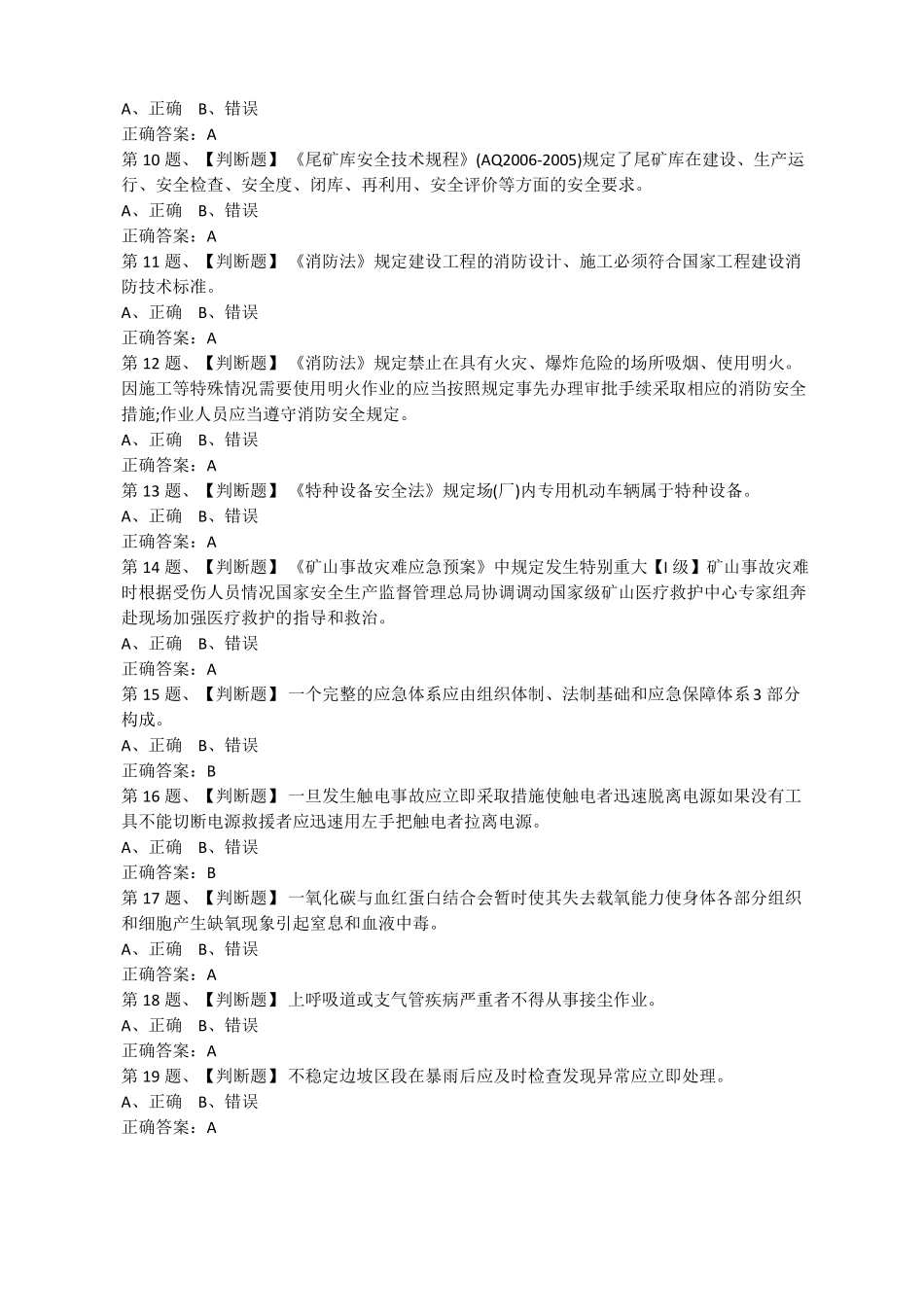 A、正确 B、错误
正确答案：A
第 10 题、【判断题】《尾矿库安全技术规程》(AQ2006-2005)规定了尾矿库在建设、生产运行、安全检查、安全度、闭库、再利用、安全评价等方面的安全要求。
A、正确 B、错误
正确答案：A
第 11 题、【判断题】《消防法》规定建设工程的消防设计、施工必须符合国家工程建设消防技术标准。
A、正确 B、错误
正确答案：A
第 12 题、【判断题】《消防法》规定禁止在具有火灾、爆炸危险的场所吸烟、使用明火。因施工等特殊情况需要使用明火作业的应当按照规定事先办理审批手续采取相应的消防安全措施;作业人员应当遵守消防安全规定。
A、正确 B、错误
正确答案：A
第 13 题、【判断题】《特种设备安全法》规定场(厂)内专用机动车辆属于特种设备。
A、正确 B、错误
正确答案：A
第 14 题、【判断题】《矿山事故灾难应急预案》中规定发生特别重大【I 级】矿山事故灾难时根据受伤人员情况国家安全生产监督管理总局协调调动国家级矿山医疗救护中心专家组奔赴现场加强医疗救护的指导和救治。
A、正确 B、错误
正确答案：A
第 15 题、【判断题】一个完整的应急体系应由组织体制、法制基础和应急保障体系 3 部分构成。
A、正确 B、错误
正确答案：B
第 16 题、【判断题】一旦发生触电事故应立即采取措施使触电者迅速脱离电源如果没有工具不能切断电源救援者应迅速用左手把触电者拉离电源。
A、正确 B、错误
正确答案：B
第 17 题、【判断题】一氧化碳与血红蛋白结合会暂时使其失去载氧能力使身体各部分组织和细胞产生缺氧现象引起窒息和血液中毒。
A、正确 B、错误
正确答案：A
第 18 题、【判断题】上呼吸道或支气管疾病严重者不得从事接尘作业。
A、正确 B、错误
正确答案：A
第 19 题、【判断题】不稳定边坡区段在暴雨后应及时检查发现异常应立即处理。
A、正确 B、错误
正确答案：A